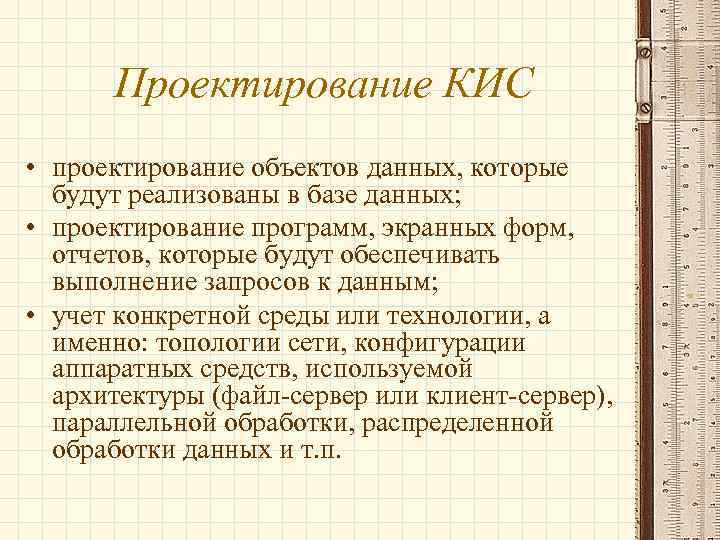 Проектирование КИС

• проектирование объектов данных, которые будут реализованы в базе данных;
• проектирование программ, экранных форм, отчетов, которые будут обеспечивать выполнение запросов к данным;
• учет конкретной среды или технологии, а именно: топологии сети, конфигурации аппаратных средств, используемой архитектуры (файл-сервер или клиент-сервер), параллельной обработки, распределенной обработки данных и т.п.